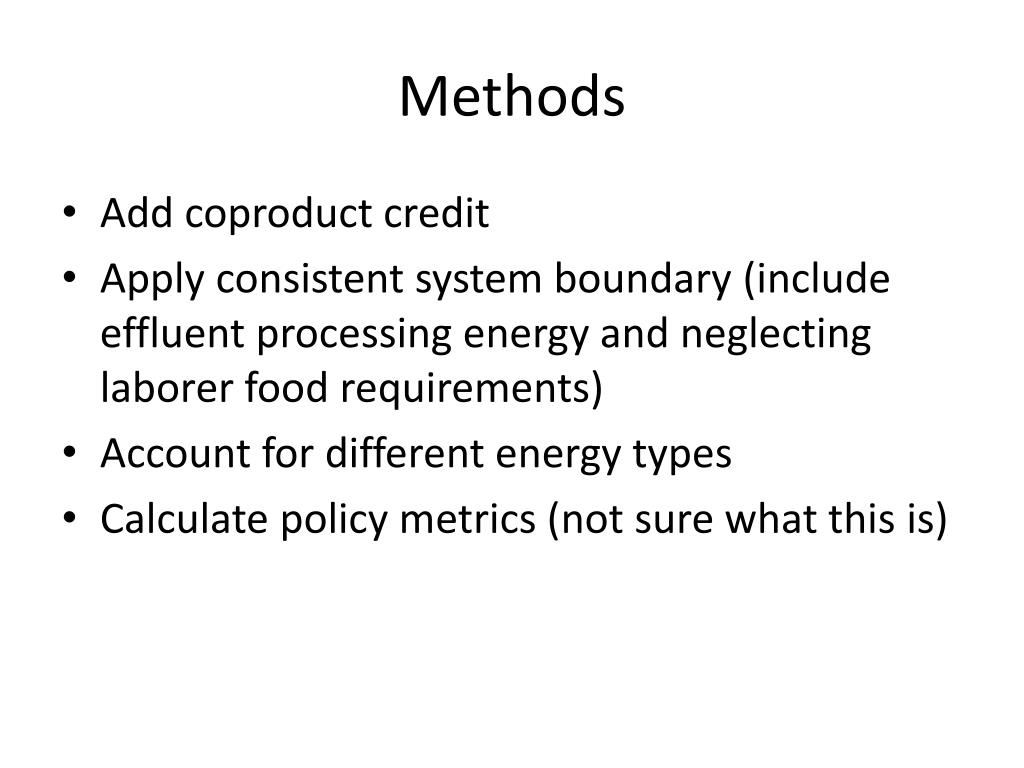 Methods

• Add coproduct credit
• Apply consistent system boundary (include effluent processing energy and neglecting laborer food requirements)
• Account for different energy types
• Calculate policy metrics (not sure what this is)